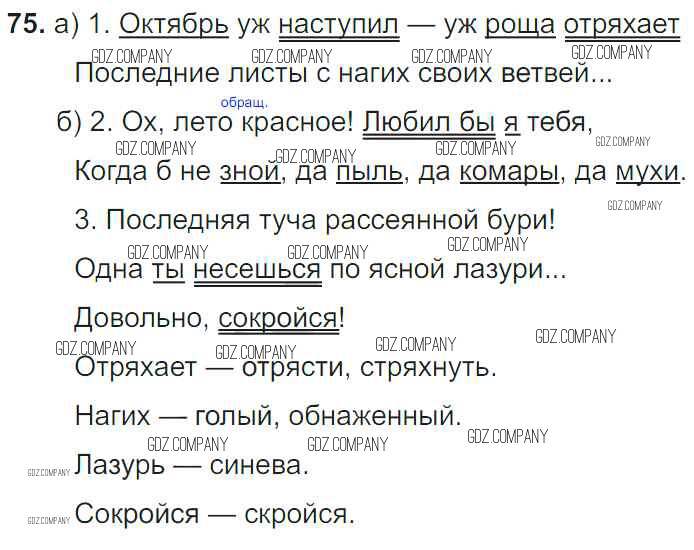 75. а) 1. Октябрь уж наступил — уж роща отряхает

Последние листы с нагих своих ветвей...

обращ.

б) 2. Ох, лето красное! Любил бы я тебя,

Когда б не зной, да пыль, да комары, да мухи.

3. Последняя туча рассеянной бури!

Одна ты несешься по ясной лазури...

Довольно, сокройся!

Отряхает — отрясти, стряхнуть.

Нагих — голый, обнаженный.

Лазурь — синева.

Сокройся — скройся.

GDZ.COMPANY